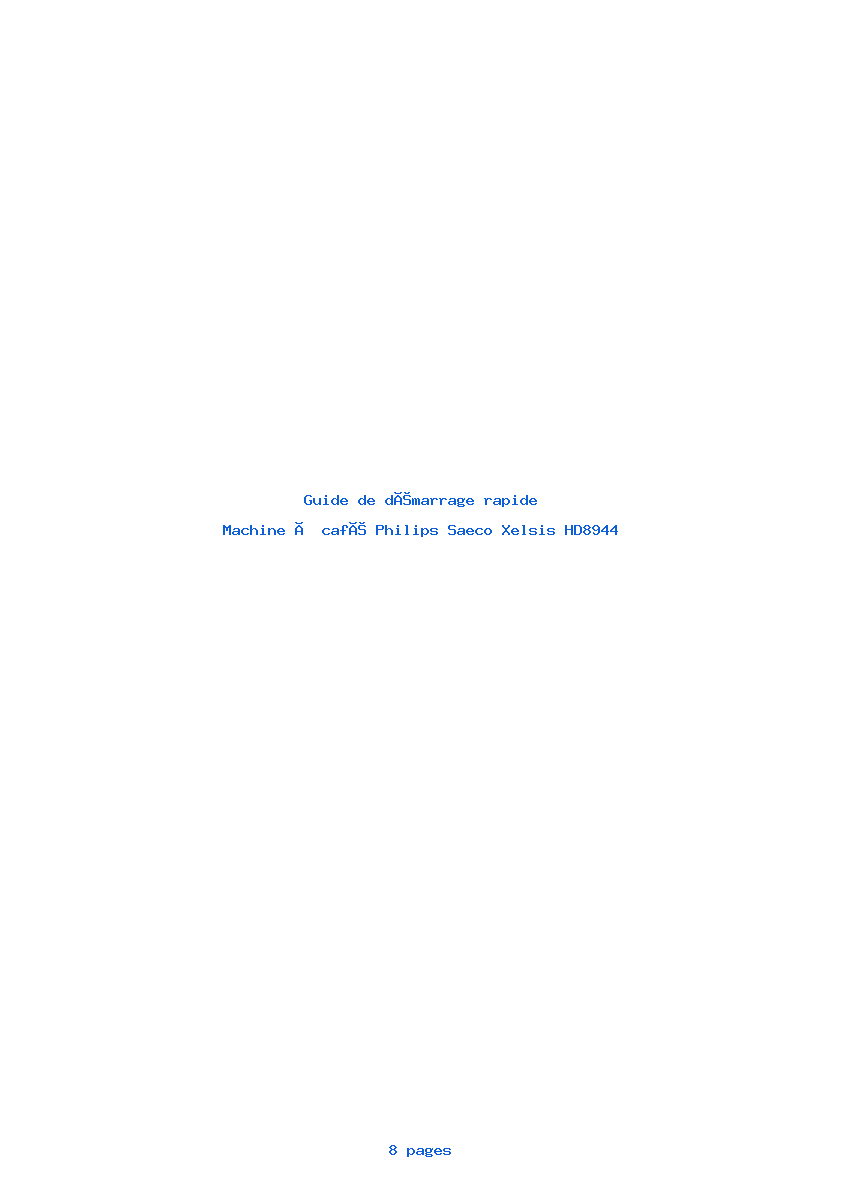 Guide de dĂŠmarrage rapide

Machine Ă  cafĂŠ Philips Saeco Xelsis HD8944

8 pages